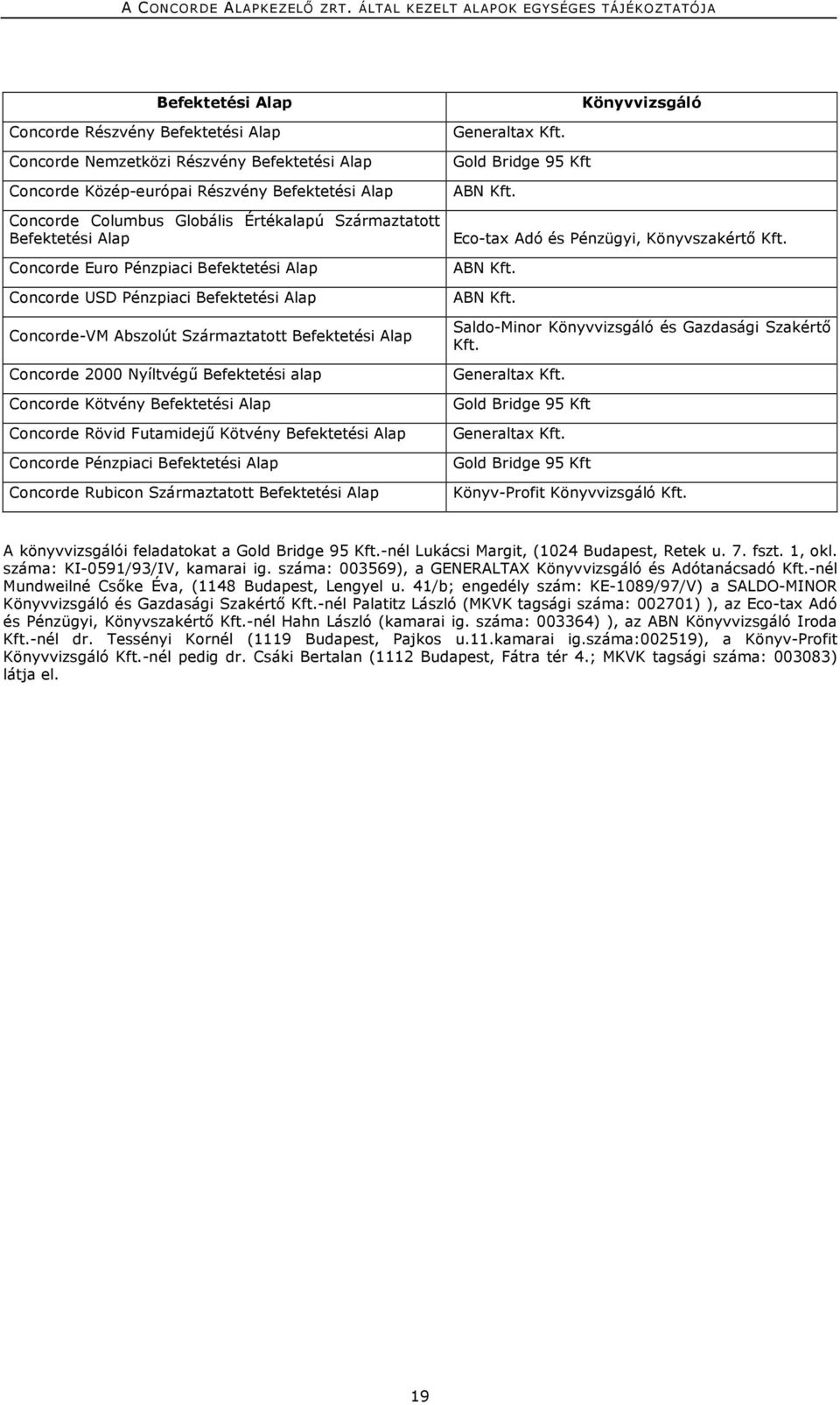 A CONCORDE ALAPKEZELŐ ZRT. ÁLTAL KEZELT ALAPOK EGYSÉGES TÁJÉKOZTATÓJA

| Befektetési Alap | Könyvvizsgáló |
|---|---|
| Concorde Részvény Befektetési Alap | Generaltax Kft. |
| Concorde Nemzetközi Részvény Befektetési Alap | Gold Bridge 95 Kft |
| Concorde Közép-európai Részvény Befektetési Alap | ABN Kft. |
| Concorde Columbus Globális Értékalapú Származtatott Befektetési Alap | Eco-tax Adó és Pénzügyi, Könyvszakértő Kft. |
| Concorde Euro Pénzpiaci Befektetési Alap | ABN Kft. |
| Concorde USD Pénzpiaci Befektetési Alap | ABN Kft. |
| Concorde-VM Abszolút Származtatott Befektetési Alap | Saldo-Minor Könyvvizsgáló és Gazdasági Szakértő Kft. |
| Concorde 2000 Nyíltvégű Befektetési alap | Generaltax Kft. |
| Concorde Kötvény Befektetési Alap | Gold Bridge 95 Kft |
| Concorde Rövid Futamidejű Kötvény Befektetési Alap | Generaltax Kft. |
| Concorde Pénzpiaci Befektetési Alap | Gold Bridge 95 Kft |
| Concorde Rubicon Származtatott Befektetési Alap | Könyv-Profit Könyvvizsgáló Kft. |

A könyvvizsgálói feladatokat a Gold Bridge 95 Kft.-nél Lukácsi Margit, (1024 Budapest, Retek u. 7. fszt. 1, okl. száma: KI-0591/93/IV, kamarai ig. száma: 003569), a GENERALTAX Könyvvizsgáló és Adótanácsadó Kft.-nél Mundweilné Csőke Éva, (1148 Budapest, Lengyel u. 41/b; engedély szám: KE-1089/97/V) a SALDO-MINOR Könyvvizsgáló és Gazdasági Szakértő Kft.-nél Palatitz László (MKVK tagsági száma: 002701) ), az Eco-tax Adó és Pénzügyi, Könyvszakértő Kft.-nél Hahn László (kamarai ig. száma: 003364) ), az ABN Könyvvizsgáló Iroda Kft.-nél dr. Tessényi Kornél (1119 Budapest, Pajkos u.11.kamarai ig.száma:002519), a Könyv-Profit Könyvvizsgáló Kft.-nél pedig dr. Csáki Bertalan (1112 Budapest, Fátra tér 4.; MKVK tagsági száma: 003083) látja el.

19